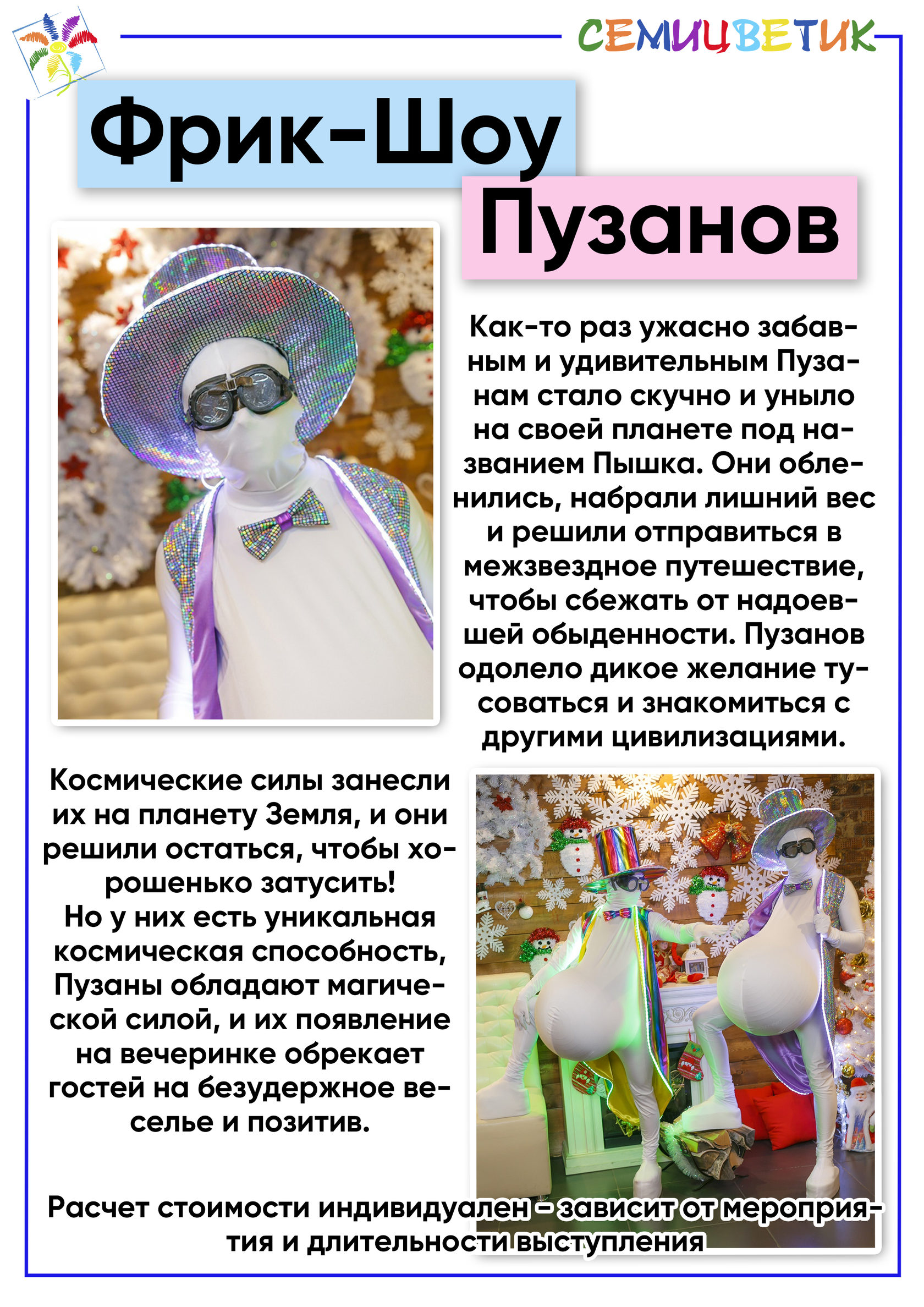 СЕМИЦВЕТИК

Фрик-Шоу Пузанов

Как-то раз ужасно забавным и удивительным Пузанам стало скучно и уныло на своей планете под названием Пышка. Они обленились, набрали лишний вес и решили отправиться в межзвездное путешествие, чтобы сбежать от надоевшей обыденности. Пузанов одолело дикое желание тусоваться и знакомиться с другими цивилизациями.

Космические силы занесли их на планету Земля, и они решили остаться, чтобы хорошенько затусить!
Но у них есть уникальная космическая способность, Пузаны обладают магической силой, и их появление на вечеринке обрекает гостей на безудержное веселье и позитив.

Расчет стоимости индивидуален - зависит от мероприятия и длительности выступления